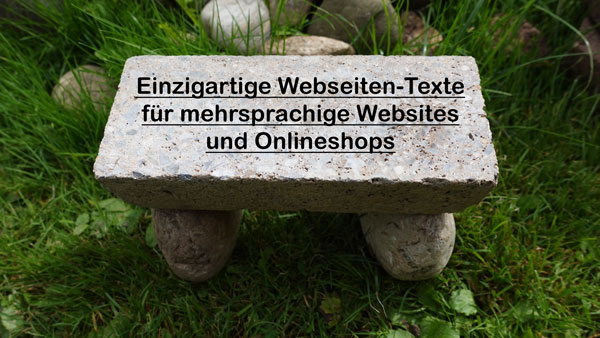 Einzigartige Webseiten-Texte für mehrsprachige Websites und Onlineshops